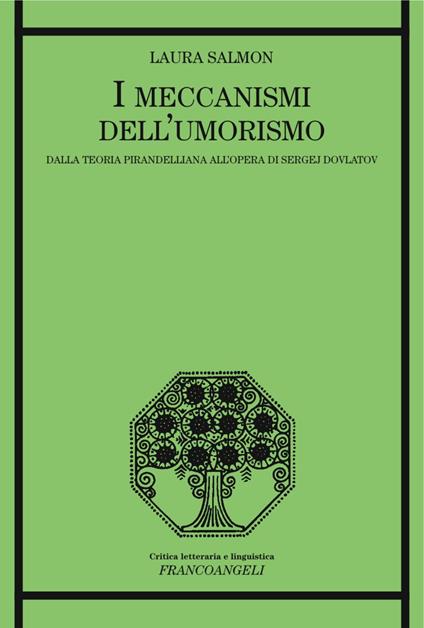 LAURA SALMON

I MECCANISMI DELL'UMORISMO

DALLA TEORIA PIRANDELLIANA ALL'OPERA DI SERGEJ DOVLATOV

Critica letteraria e linguistica
FRANCOANGELI